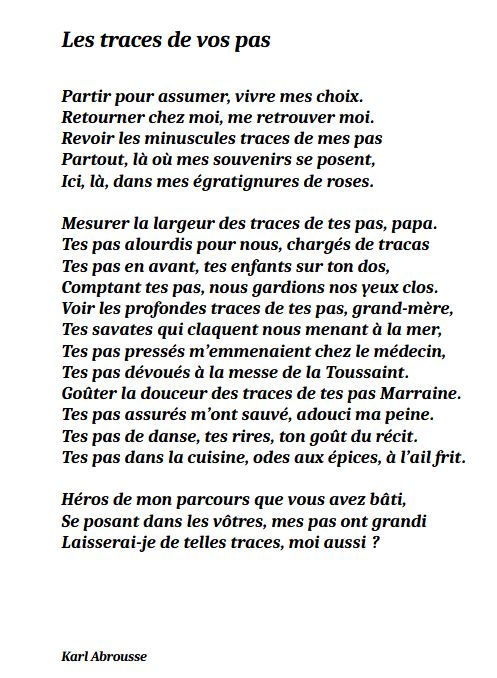 Les traces de vos pas

Partir pour assumer, vivre mes choix.
Retourner chez moi, me retrouver moi.
Revoir les minuscules traces de mes pas
Partout, là où mes souvenirs se posent,
Ici, là, dans mes égratignures de roses.

Mesurer la largeur des traces de tes pas, papa.
Tes pas alourdis pour nous, chargés de tracas
Tes pas en avant, tes enfants sur ton dos,
Comptant tes pas, nous gardions nos yeux clos.
Voir les profondes traces de tes pas, grand-mère,
Tes savates qui claquent nous menant à la mer,
Tes pas pressés m'emmenaient chez le médecin,
Tes pas dévoués à la messe de la Toussaint.
Goûter la douceur des traces de tes pas Marraine.
Tes pas assurés m'ont sauvé, adouci ma peine.
Tes pas de danse, tes rires, ton goût du récit.
Tes pas dans la cuisine, odes aux épices, à l'ail frit.

Héros de mon parcours que vous avez bâti,
Se posant dans les vôtres, mes pas ont grandi
Laisserai-je de telles traces, moi aussi ?

Karl Abrousse